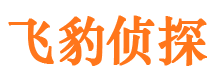 飞豹侦探